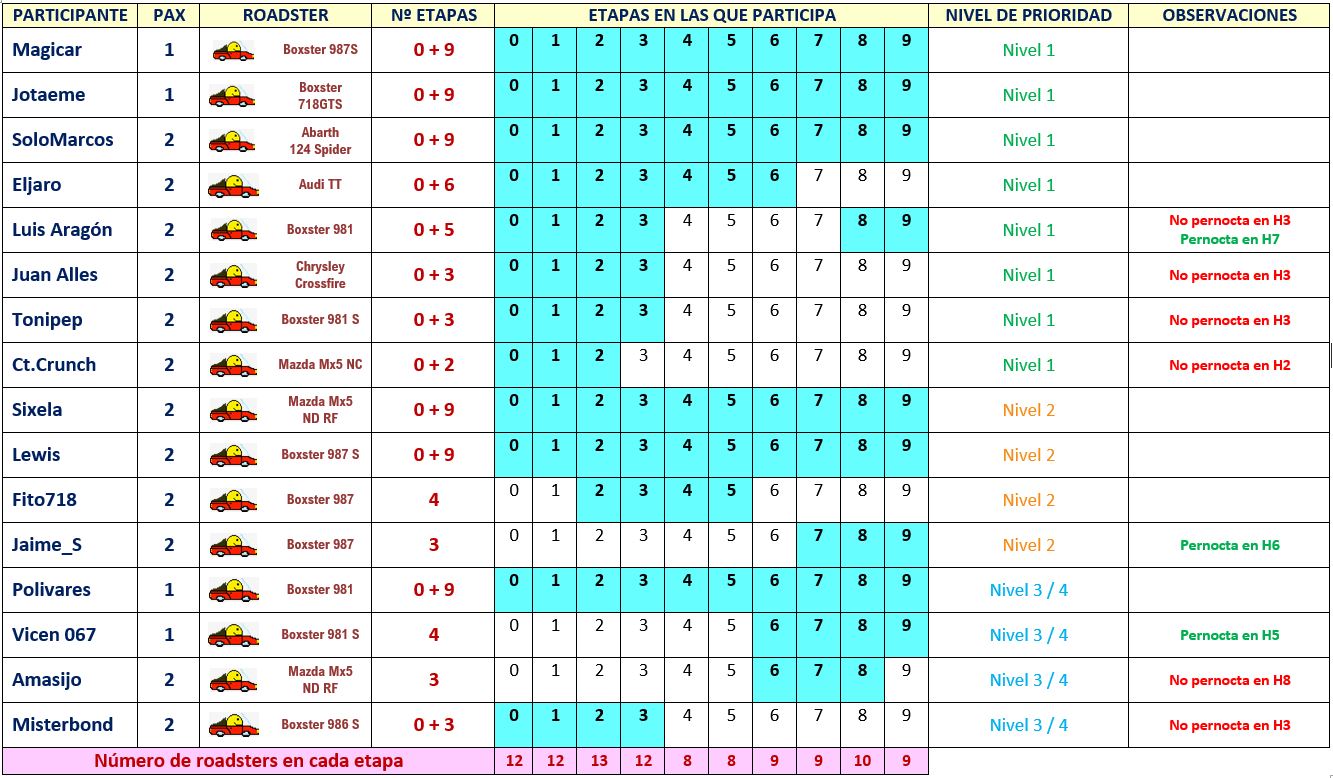 | PARTICIPANTE | PAX | ROADSTER | Nº ETAPAS | ETAPAS EN LAS QUE PARTICIPA | | | | | | | | | | NIVEL DE PRIORIDAD | OBSERVACIONES |
|---|---|---|---|---|---|---|---|---|---|---|---|---|---|---|---|
| Magicar | 1 | Boxster 987S | 0 + 9 | 0 | 1 | 2 | 3 | 4 | 5 | 6 | 7 | 8 | 9 | Nivel 1 | |
| Jotaeme | 1 | Boxster 718GTS | 0 + 9 | 0 | 1 | 2 | 3 | 4 | 5 | 6 | 7 | 8 | 9 | Nivel 1 | |
| SoloMarcos | 2 | Abarth 124 Spider | 0 + 9 | 0 | 1 | 2 | 3 | 4 | 5 | 6 | 7 | 8 | 9 | Nivel 1 | |
| Eljaro | 2 | Audi TT | 0 + 6 | 0 | 1 | 2 | 3 | 4 | 5 | 6 | 7 | 8 | 9 | Nivel 1 | |
| Luis Aragón | 2 | Boxster 981 | 0 + 5 | 0 | 1 | 2 | 3 | 4 | 5 | 6 | 7 | 8 | 9 | Nivel 1 | No pernocta en H3 Pernocta en H7 |
| Juan Alles | 2 | Chrysley Crossfire | 0 + 3 | 0 | 1 | 2 | 3 | 4 | 5 | 6 | 7 | 8 | 9 | Nivel 1 | No pernocta en H3 |
| Tonipep | 2 | Boxster 981 S | 0 + 3 | 0 | 1 | 2 | 3 | 4 | 5 | 6 | 7 | 8 | 9 | Nivel 1 | No pernocta en H3 |
| Ct.Crunch | 2 | Mazda Mx5 NC | 0 + 2 | 0 | 1 | 2 | 3 | 4 | 5 | 6 | 7 | 8 | 9 | Nivel 1 | No pernocta en H2 |
| Sixela | 2 | Mazda Mx5 ND RF | 0 + 9 | 0 | 1 | 2 | 3 | 4 | 5 | 6 | 7 | 8 | 9 | Nivel 2 | |
| Lewis | 2 | Boxster 987 S | 0 + 9 | 0 | 1 | 2 | 3 | 4 | 5 | 6 | 7 | 8 | 9 | Nivel 2 | |
| Fito718 | 2 | Boxster 987 | 4 | 0 | 1 | 2 | 3 | 4 | 5 | 6 | 7 | 8 | 9 | Nivel 2 | |
| Jaime_S | 2 | Boxster 987 | 3 | 0 | 1 | 2 | 3 | 4 | 5 | 6 | 7 | 8 | 9 | Nivel 2 | Pernocta en H6 |
| Polivares | 1 | Boxster 981 | 0 + 9 | 0 | 1 | 2 | 3 | 4 | 5 | 6 | 7 | 8 | 9 | Nivel 3 / 4 | |
| Vicen 067 | 1 | Boxster 981 S | 4 | 0 | 1 | 2 | 3 | 4 | 5 | 6 | 7 | 8 | 9 | Nivel 3 / 4 | Pernocta en H5 |
| Amasijo | 2 | Mazda Mx5 ND RF | 3 | 0 | 1 | 2 | 3 | 4 | 5 | 6 | 7 | 8 | 9 | Nivel 3 / 4 | No pernocta en H8 |
| Misterbond | 2 | Boxster 986 S | 0 + 3 | 0 | 1 | 2 | 3 | 4 | 5 | 6 | 7 | 8 | 9 | Nivel 3 / 4 | No pernocta en H3 |
| Número de roadsters en cada etapa | | | | 12 | 12 | 13 | 12 | 8 | 8 | 9 | 9 | 10 | 9 | | |